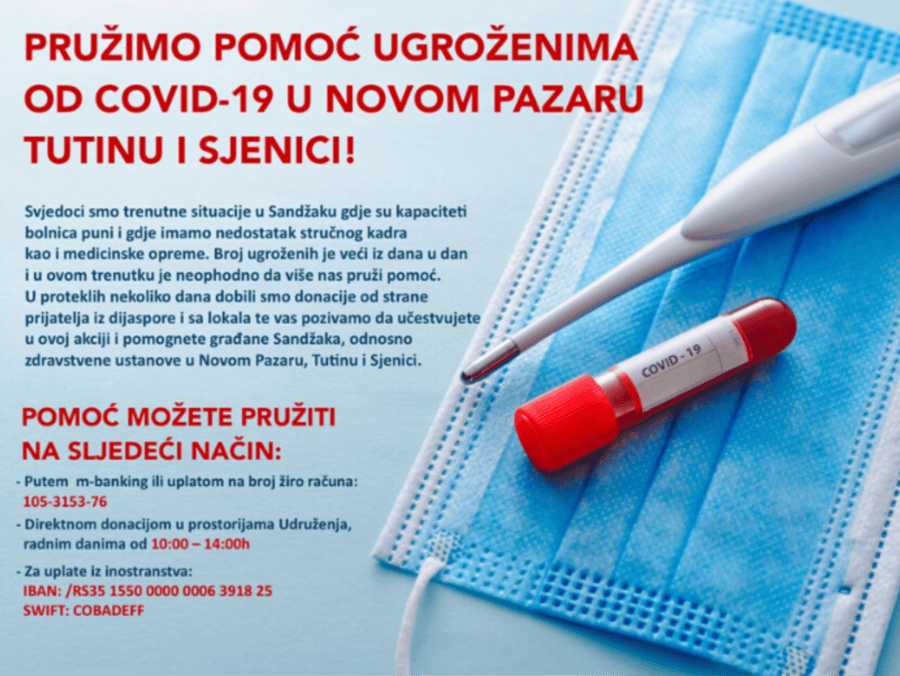 PRUŽIMO POMOĆ UGROŽENIMA OD COVID-19 U NOVOM PAZARU TUTINU I SJENICI!

Svjedoci smo trenutne situacije u Sandžaku gdje su kapaciteti bolnica puni i gdje imamo nedostatak stručnog kadra kao i medicinske opreme. Broj ugroženih je veći iz dana u dan i u ovom trenutku je neophodno da više nas pruži pomoć. U proteklih nekoliko dana dobili smo donacije od strane prijatelja iz dijaspore i sa lokala te vas pozivamo da učestvujete u ovoj akciji i pomognete građane Sandžaka, odnosno zdravstvene ustanove u Novom Pazaru, Tutinu i Sjenici.

COVID - 19

POMOĆ MOŽETE PRUŽITI NA SLJEDEĆI NAČIN:

- Putem m-banking ili uplatom na broj žiro računa:
105-3153-76

- Direktnom donacijom u prostorijama Udruženja, radnim danima od 10:00 – 14:00h

- Za uplate iz inostranstva:
IBAN: /RS35 1550 0000 0006 3918 25
SWIFT: COBADEFF